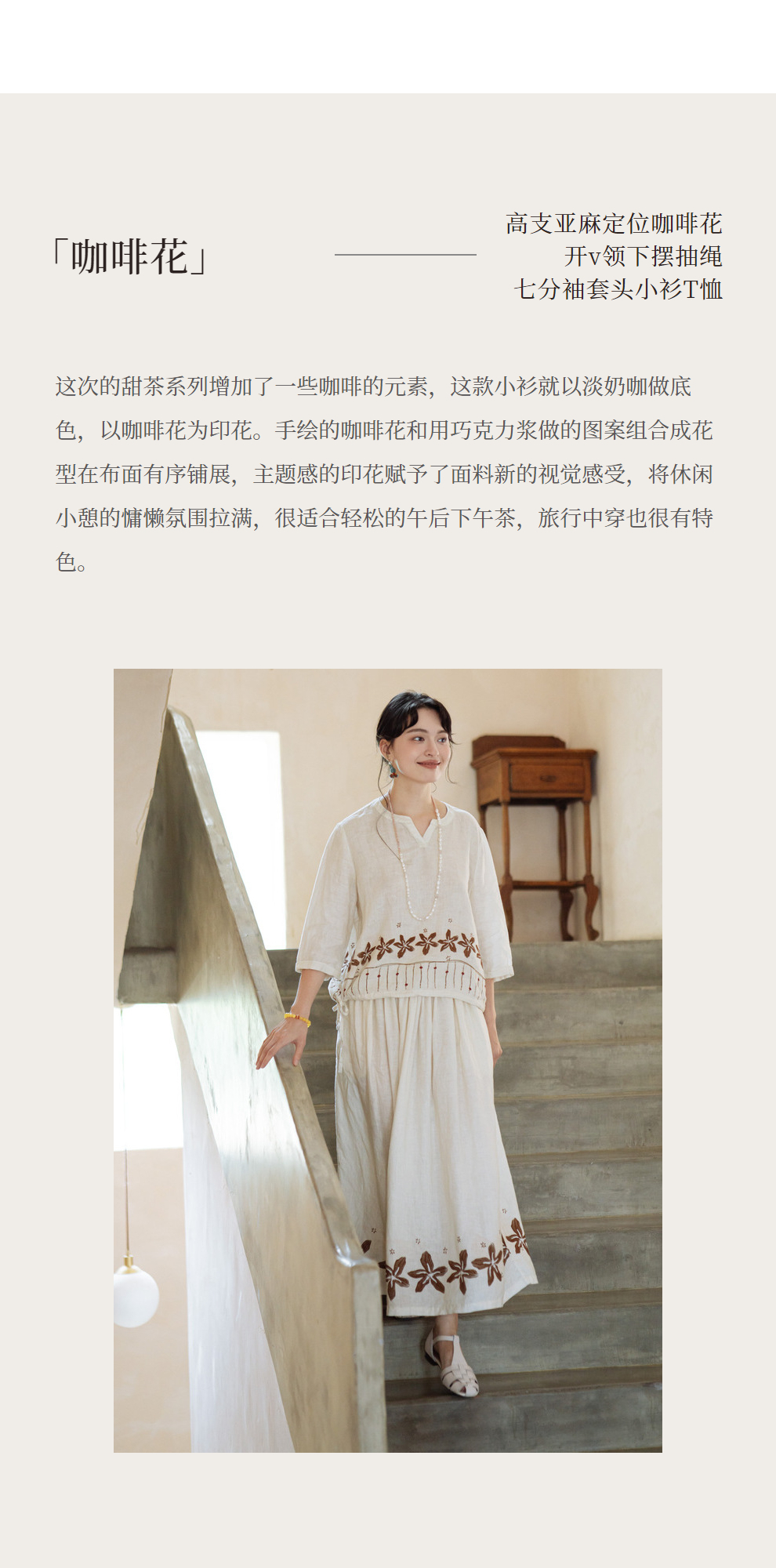 「咖啡花」

高支亚麻定位咖啡花
开v领下摆抽绳
七分袖套头小衫T恤

这次的甜茶系列增加了一些咖啡的元素，这款小衫就以淡奶咖做底色，以咖啡花为印花。手绘的咖啡花和用巧克力浆做的图案组合成花型在布面有序铺展，主题感的印花赋予了面料新的视觉感受，将休闲小憩的慵懒氛围拉满，很适合轻松的午后下午茶，旅行中穿也很有特色。